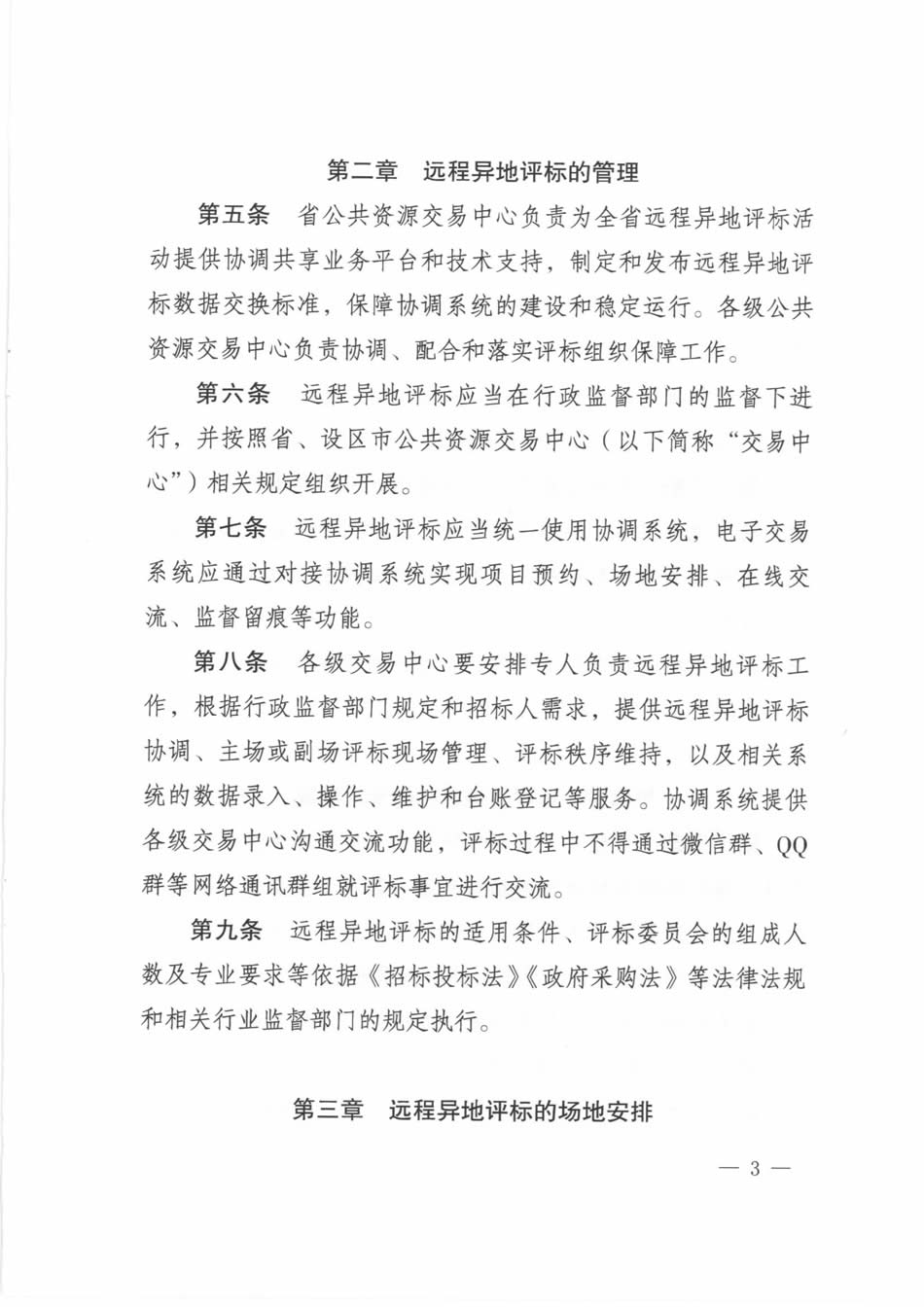 第二章　远程异地评标的管理

第五条　省公共资源交易中心负责为全省远程异地评标活动提供协调共享业务平台和技术支持，制定和发布远程异地评标数据交换标准，保障协调系统的建设和稳定运行。各级公共资源交易中心负责协调、配合和落实评标组织保障工作。

第六条　远程异地评标应当在行政监督部门的监督下进行，并按照省、设区市公共资源交易中心（以下简称“交易中心”）相关规定组织开展。

第七条　远程异地评标应当统一使用协调系统，电子交易系统应通过对接协调系统实现项目预约、场地安排、在线交流、监督留痕等功能。

第八条　各级交易中心要安排专人负责远程异地评标工作，根据行政监督部门规定和招标人需求，提供远程异地评标协调、主场或副场评标现场管理、评标秩序维持，以及相关系统的数据录入、操作、维护和台账登记等服务。协调系统提供各级交易中心沟通交流功能，评标过程中不得通过微信群、QQ群等网络通讯群组就评标事宜进行交流。

第九条　远程异地评标的适用条件、评标委员会的组成人数及专业要求等依据《招标投标法》《政府采购法》等法律法规和相关行业监督部门的规定执行。

第三章　远程异地评标的场地安排

— 3 —